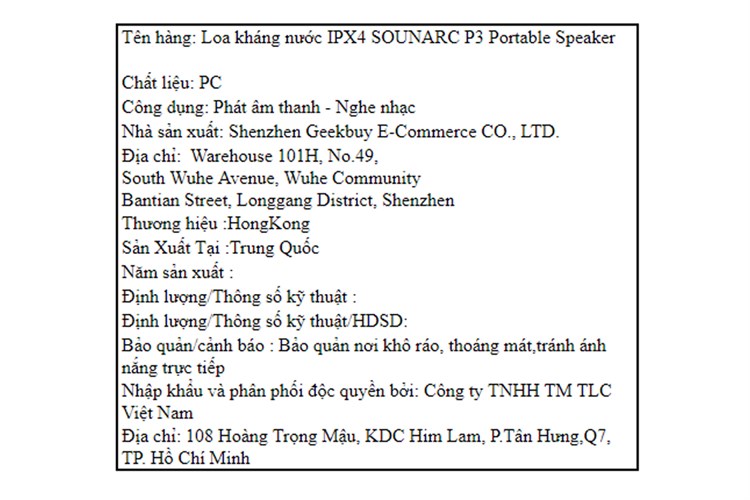 Tên hàng: Loa kháng nước IPX4 SOUNARC P3 Portable Speaker

Chất liệu: PC
Công dụng: Phát âm thanh - Nghe nhạc
Nhà sản xuất: Shenzhen Geekbuy E-Commerce CO., LTD.
Địa chỉ: Warehouse 101H, No.49,
South Wuhe Avenue, Wuhe Community
Bantian Street, Longgang District, Shenzhen
Thương hiệu :HongKong
Sản Xuất Tại :Trung Quốc
Năm sản xuất :
Định lượng/Thông số kỹ thuật :
Định lượng/Thông số kỹ thuật/HDSD:
Bảo quản/cảnh báo : Bảo quản nơi khô ráo, thoáng mát,tránh ánh nắng trực tiếp
Nhập khẩu và phân phối độc quyền bởi: Công ty TNHH TM TLC Việt Nam
Địa chỉ: 108 Hoàng Trọng Mậu, KDC Him Lam, P.Tân Hưng,Q7, TP. Hồ Chí Minh